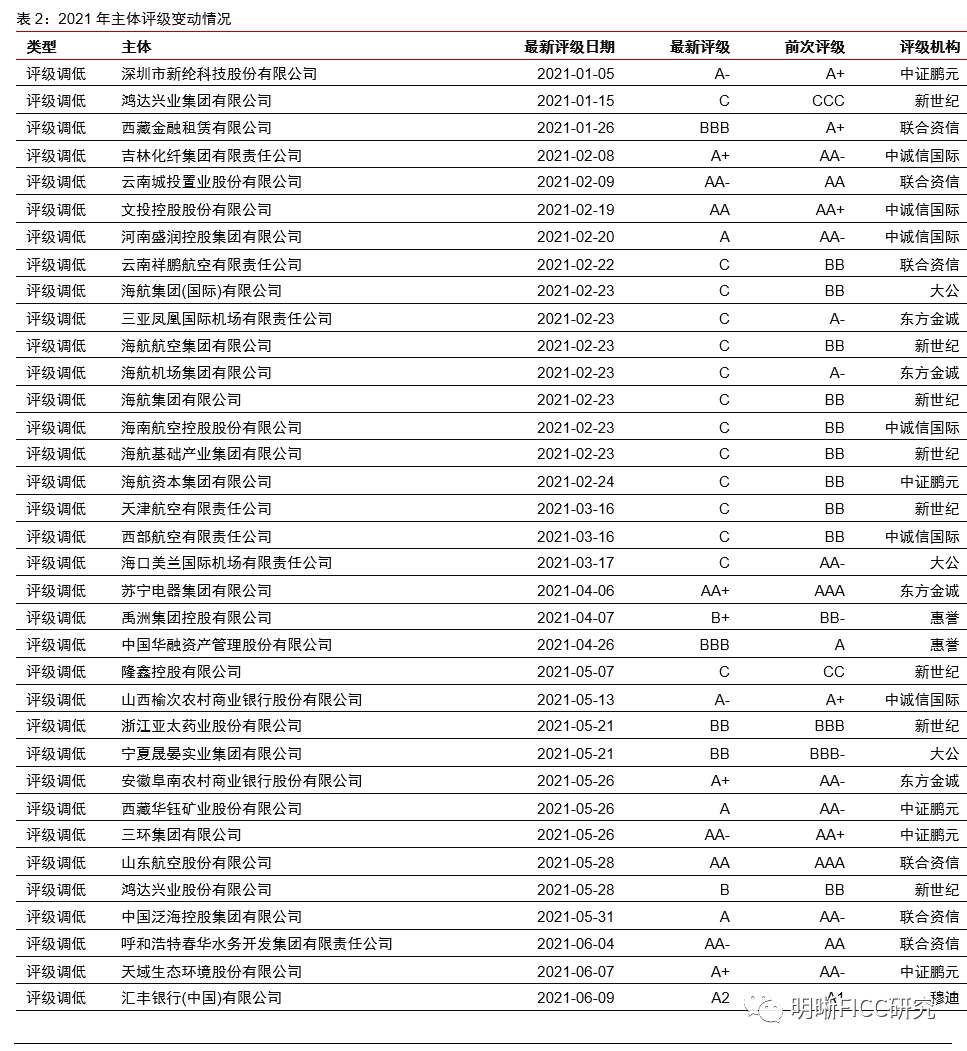 表 2：2021 年主体评级变动情况

| 类型 | 主体 | 最新评级日期 | 最新评级 | 前次评级 | 评级机构 |
|---|---|---|---|---|---|
| 评级调低 | 深圳市新纶科技股份有限公司 | 2021-01-05 | A- | A+ | 中证鹏元 |
| 评级调低 | 鸿达兴业集团有限公司 | 2021-01-15 | C | CCC | 新世纪 |
| 评级调低 | 西藏金融租赁有限公司 | 2021-01-26 | BBB | A+ | 联合资信 |
| 评级调低 | 吉林化纤集团有限责任公司 | 2021-02-08 | A+ | AA- | 中诚信国际 |
| 评级调低 | 云南城投置业股份有限公司 | 2021-02-09 | AA- | AA | 联合资信 |
| 评级调低 | 文投控股股份有限公司 | 2021-02-19 | AA | AA+ | 中诚信国际 |
| 评级调低 | 河南盛润控股集团有限公司 | 2021-02-20 | A | AA- | 中诚信国际 |
| 评级调低 | 云南祥鹏航空有限责任公司 | 2021-02-22 | C | BB | 联合资信 |
| 评级调低 | 海航集团(国际)有限公司 | 2021-02-23 | C | BB | 大公 |
| 评级调低 | 三亚凤凰国际机场有限责任公司 | 2021-02-23 | C | A- | 东方金诚 |
| 评级调低 | 海航航空集团有限公司 | 2021-02-23 | C | BB | 新世纪 |
| 评级调低 | 海航机场集团有限公司 | 2021-02-23 | C | A- | 东方金诚 |
| 评级调低 | 海航集团有限公司 | 2021-02-23 | C | BB | 新世纪 |
| 评级调低 | 海南航空控股股份有限公司 | 2021-02-23 | C | BB | 中诚信国际 |
| 评级调低 | 海航基础产业集团有限公司 | 2021-02-23 | C | BB | 新世纪 |
| 评级调低 | 海航资本集团有限公司 | 2021-02-24 | C | BB | 中证鹏元 |
| 评级调低 | 天津航空有限责任公司 | 2021-03-16 | C | BB | 新世纪 |
| 评级调低 | 西部航空有限责任公司 | 2021-03-16 | C | BB | 中诚信国际 |
| 评级调低 | 海口美兰国际机场有限责任公司 | 2021-03-17 | C | AA- | 大公 |
| 评级调低 | 苏宁电器集团有限公司 | 2021-04-06 | AA+ | AAA | 东方金诚 |
| 评级调低 | 禹洲集团控股有限公司 | 2021-04-07 | B+ | BB- | 惠誉 |
| 评级调低 | 中国华融资产管理股份有限公司 | 2021-04-26 | BBB | A | 惠誉 |
| 评级调低 | 隆鑫控股有限公司 | 2021-05-07 | C | CC | 新世纪 |
| 评级调低 | 山西榆次农村商业银行股份有限公司 | 2021-05-13 | A- | A+ | 中诚信国际 |
| 评级调低 | 浙江亚太药业股份有限公司 | 2021-05-21 | BB | BBB | 新世纪 |
| 评级调低 | 宁夏晟晏实业集团有限公司 | 2021-05-21 | BB | BBB- | 大公 |
| 评级调低 | 安徽阜南农村商业银行股份有限公司 | 2021-05-26 | A+ | AA- | 东方金诚 |
| 评级调低 | 西藏华钰矿业股份有限公司 | 2021-05-26 | A | AA- | 中证鹏元 |
| 评级调低 | 三环集团有限公司 | 2021-05-26 | AA- | AA+ | 中证鹏元 |
| 评级调低 | 山东航空股份有限公司 | 2021-05-28 | AA | AAA | 联合资信 |
| 评级调低 | 鸿达兴业股份有限公司 | 2021-05-28 | B | BB | 新世纪 |
| 评级调低 | 中国泛海控股集团有限公司 | 2021-05-31 | A | AA- | 联合资信 |
| 评级调低 | 呼和浩特春华水务开发集团有限责任公司 | 2021-06-04 | AA- | AA | 联合资信 |
| 评级调低 | 天域生态环境股份有限公司 | 2021-06-07 | A+ | AA- | 中证鹏元 |
| 评级调低 | 汇丰银行(中国)有限公司 | 2021-06-09 | A2 | A1 | 穆迪 |

明晰FICC研究